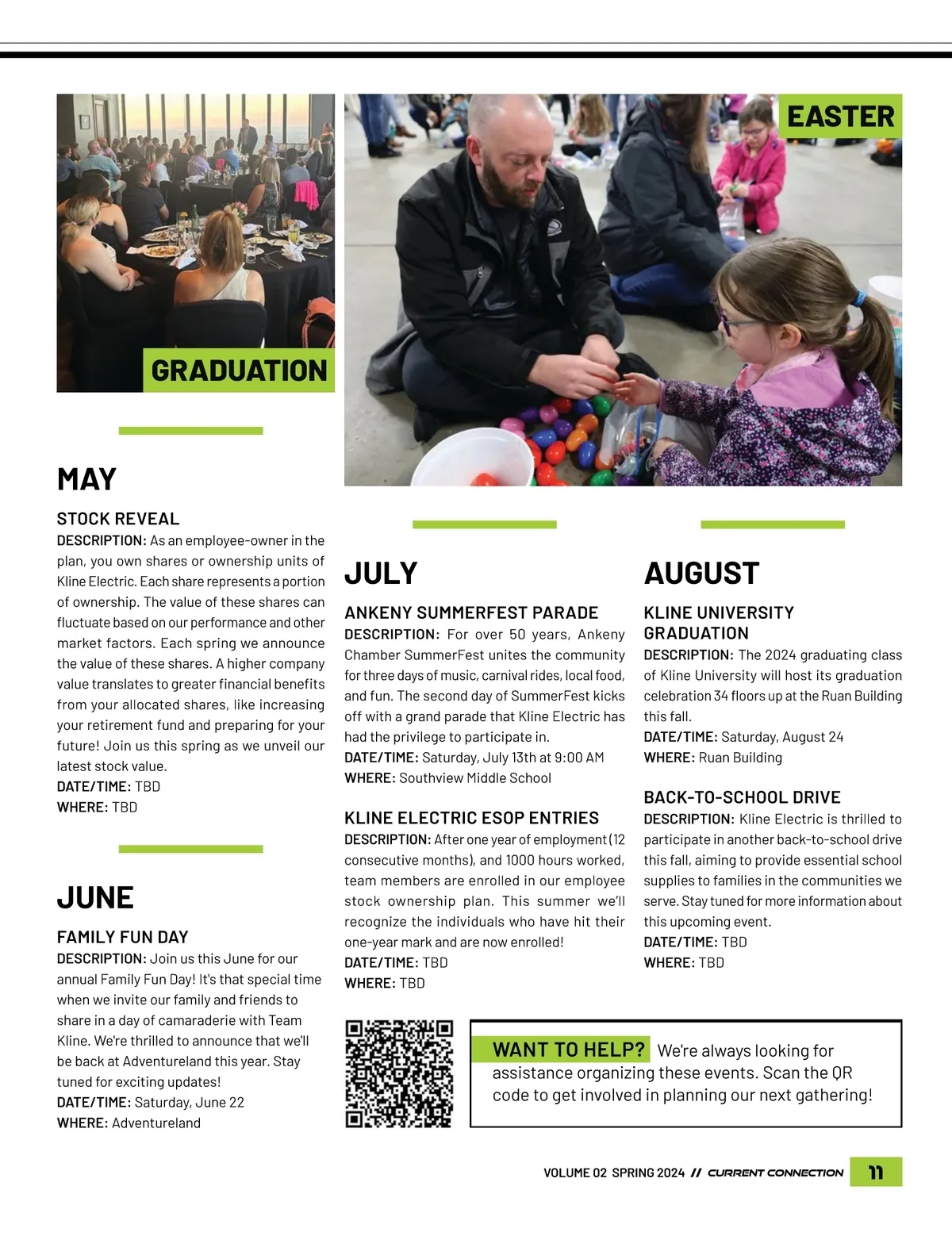 GRADUATION

EASTER

MAY

STOCK REVEAL

DESCRIPTION: As an employee-owner in the plan, you own shares or ownership units of Kline Electric. Each share represents a portion of ownership. The value of these shares can fluctuate based on our performance and other market factors. Each spring we announce the value of these shares. A higher company value translates to greater financial benefits from your allocated shares, like increasing your retirement fund and preparing for your future! Join us this spring as we unveil our latest stock value.
DATE/TIME: TBD
WHERE: TBD

JUNE

FAMILY FUN DAY

DESCRIPTION: Join us this June for our annual Family Fun Day! It's that special time when we invite our family and friends to share in a day of camaraderie with Team Kline. We're thrilled to announce that we'll be back at Adventureland this year. Stay tuned for exciting updates!
DATE/TIME: Saturday, June 22
WHERE: Adventureland

JULY

ANKENY SUMMERFEST PARADE

DESCRIPTION: For over 50 years, Ankeny Chamber SummerFest unites the community for three days of music, carnival rides, local food, and fun. The second day of SummerFest kicks off with a grand parade that Kline Electric has had the privilege to participate in.
DATE/TIME: Saturday, July 13th at 9:00 AM
WHERE: Southview Middle School

KLINE ELECTRIC ESOP ENTRIES

DESCRIPTION: After one year of employment (12 consecutive months), and 1000 hours worked, team members are enrolled in our employee stock ownership plan. This summer we'll recognize the individuals who have hit their one-year mark and are now enrolled!
DATE/TIME: TBD
WHERE: TBD

AUGUST

KLINE UNIVERSITY GRADUATION

DESCRIPTION: The 2024 graduating class of Kline University will host its graduation celebration 34 floors up at the Ruan Building this fall.
DATE/TIME: Saturday, August 24
WHERE: Ruan Building

BACK-TO-SCHOOL DRIVE

DESCRIPTION: Kline Electric is thrilled to participate in another back-to-school drive this fall, aiming to provide essential school supplies to families in the communities we serve. Stay tuned for more information about this upcoming event.
DATE/TIME: TBD
WHERE: TBD

WANT TO HELP? We're always looking for assistance organizing these events. Scan the QR code to get involved in planning our next gathering!

VOLUME 02 SPRING 2024 // CURRENT CONNECTION 11